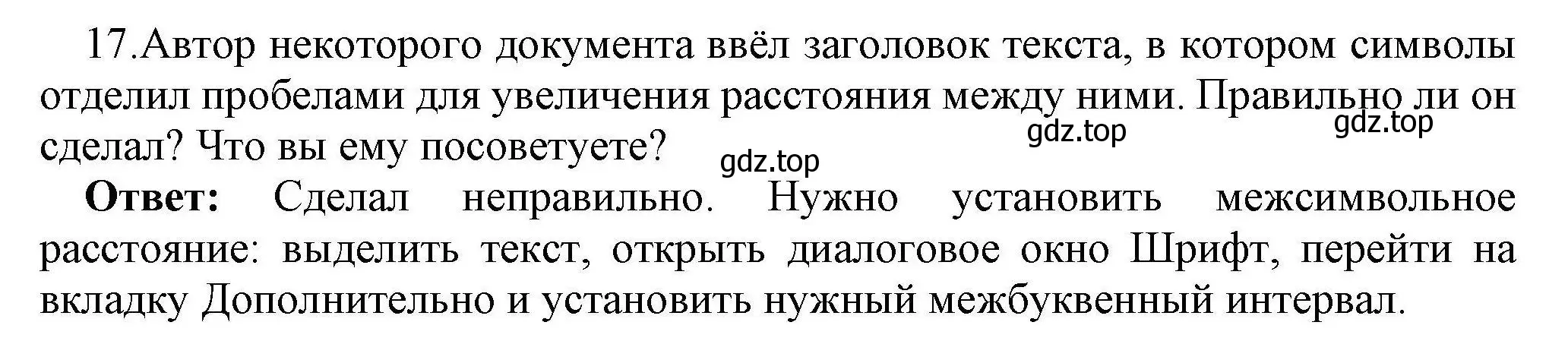 17.Автор некоторого документа ввёл заголовок текста, в котором символы отделил пробелами для увеличения расстояния между ними. Правильно ли он сделал? Что вы ему посоветуете?

gdz.top gdz.top gdz.top

Ответ: Сделал неправильно. Нужно установить межсимвольное расстояние: выделить текст, открыть диалоговое окно Шрифт, перейти на вкладку Дополнительно и установить нужный межбуквенный интервал.